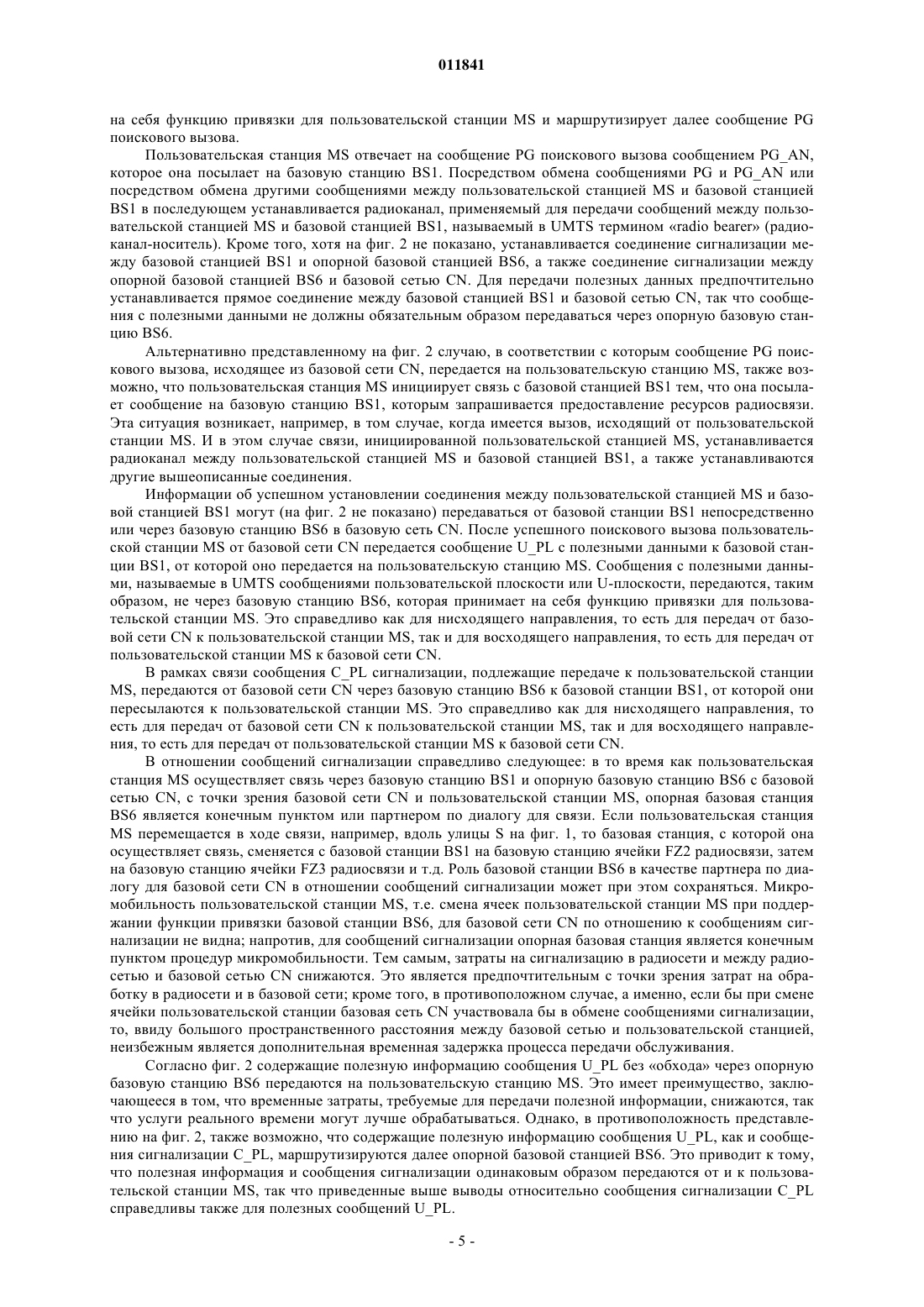 011841

на себя функцию привязки для пользовательской станции MS и маршрутизирует далее сообщение PG поискового вызова.

Пользовательская станция MS отвечает на сообщение PG поискового вызова сообщением PG_AN, которое она посылает на базовую станцию BS1. Посредством обмена сообщениями PG и PG_AN или посредством обмена другими сообщениями между пользовательской станцией MS и базовой станцией BS1 в последующем устанавливается радиоканал, применяемый для передачи сообщений между пользовательской станцией MS и базовой станцией BS1, называемый в UMTS термином «radio bearer» (радиоканал-носитель). Кроме того, хотя на фиг. 2 не показано, устанавливается соединение сигнализации между базовой станцией BS1 и опорной базовой станцией BS6, а также соединение сигнализации между опорной базовой станцией BS6 и базовой сетью CN. Для передачи полезных данных предпочтительно устанавливается прямое соединение между базовой станцией BS1 и базовой сетью CN, так что сообщения с полезными данными не должны обязательным образом передаваться через опорную базовую станцию BS6.

Альтернативно представленному на фиг. 2 случаю, в соответствии с которым сообщение PG поискового вызова, исходящее из базовой сети CN, передается на пользовательскую станцию MS, также возможно, что пользовательская станция MS инициирует связь с базовой станцией BS1 тем, что она посылает сообщение на базовую станцию BS1, которым запрашивается предоставление ресурсов радиосвязи. Эта ситуация возникает, например, в том случае, когда имеется вызов, исходящий от пользовательской станции MS. И в этом случае связи, инициированной пользовательской станцией MS, устанавливается радиоканал между пользовательской станцией MS и базовой станцией BS1, а также устанавливаются другие вышеописанные соединения.

Информации об успешном установлении соединения между пользовательской станцией MS и базовой станцией BS1 могут (на фиг. 2 не показано) передаваться от базовой станции BS1 непосредственно или через базовую станцию BS6 в базовую сеть CN. После успешного поискового вызова пользовательской станции MS от базовой сети CN передается сообщение U_PL с полезными данными к базовой станции BS1, от которой оно передается на пользовательскую станцию MS. Сообщения с полезными данными, называемые в UMTS сообщениями пользовательской плоскости или U-плоскости, передаются, таким образом, не через базовую станцию BS6, которая принимает на себя функцию привязки для пользовательской станции MS. Это справедливо как для нисходящего направления, то есть для передач от базовой сети CN к пользовательской станции MS, так и для восходящего направления, то есть для передач от пользовательской станции MS к базовой сети CN.

В рамках связи сообщения C_PL сигнализации, подлежащие передаче к пользовательской станции MS, передаются от базовой сети CN через базовую станцию BS6 к базовой станции BS1, от которой они пересылаются к пользовательской станции MS. Это справедливо как для нисходящего направления, то есть для передач от базовой сети CN к пользовательской станции MS, так и для восходящего направления, то есть для передач от пользовательской станции MS к базовой сети CN.

В отношении сообщений сигнализации справедливо следующее: в то время как пользовательская станция MS осуществляет связь через базовую станцию BS1 и опорную базовую станцию BS6 с базовой сетью CN, с точки зрения базовой сети CN и пользовательской станции MS, опорная базовая станция BS6 является конечным пунктом или партнером по диалогу для связи. Если пользовательская станция MS перемещается в ходе связи, например, вдоль улицы S на фиг. 1, то базовая станция, с которой она осуществляет связь, сменяется с базовой станции BS1 на базовую станцию ячейки FZ2 радиосвязи, затем на базовую станцию ячейки FZ3 радиосвязи и т.д. Роль базовой станции BS6 в качестве партнера по диалогу для базовой сети CN в отношении сообщений сигнализации может при этом сохраняться. Микромобильность пользовательской станции MS, т.е. смена ячеек пользовательской станции MS при поддержании функции привязки базовой станции BS6, для базовой сети CN по отношению к сообщениям сигнализации не видна; напротив, для сообщений сигнализации опорная базовая станция является конечным пунктом процедур микромобильности. Тем самым, затраты на сигнализацию в радиосети и между радиосетью и базовой сетью CN снижаются. Это является предпочтительным с точки зрения затрат на обработку в радиосети и в базовой сети; кроме того, в противоположном случае, а именно, если бы при смене ячейки пользовательской станции базовая сеть CN участвовала бы в обмене сообщениями сигнализации, то, ввиду большого пространственного расстояния между базовой сетью и пользовательской станцией, неизбежным является дополнительная временная задержка процесса передачи обслуживания.

Согласно фиг. 2 содержащие полезную информацию сообщения U_PL без «обхода» через опорную базовую станцию BS6 передаются на пользовательскую станцию MS. Это имеет преимущество, заключающееся в том, что временные затраты, требуемые для передачи полезной информации, снижаются, так что услуги реального времени могут лучше обрабатываться. Однако, в противоположность представлению на фиг. 2, также возможно, что содержащие полезную информацию сообщения U_PL, как и сообщения сигнализации C_PL, маршрутизируются далее опорной базовой станцией BS6. Это приводит к тому, что полезная информация и сообщения сигнализации одинаковым образом передаются от и к пользовательской станции MS, так что приведенные выше выводы относительно сообщения сигнализации C_PL справедливы также для полезных сообщений U_PL.

- 5 -